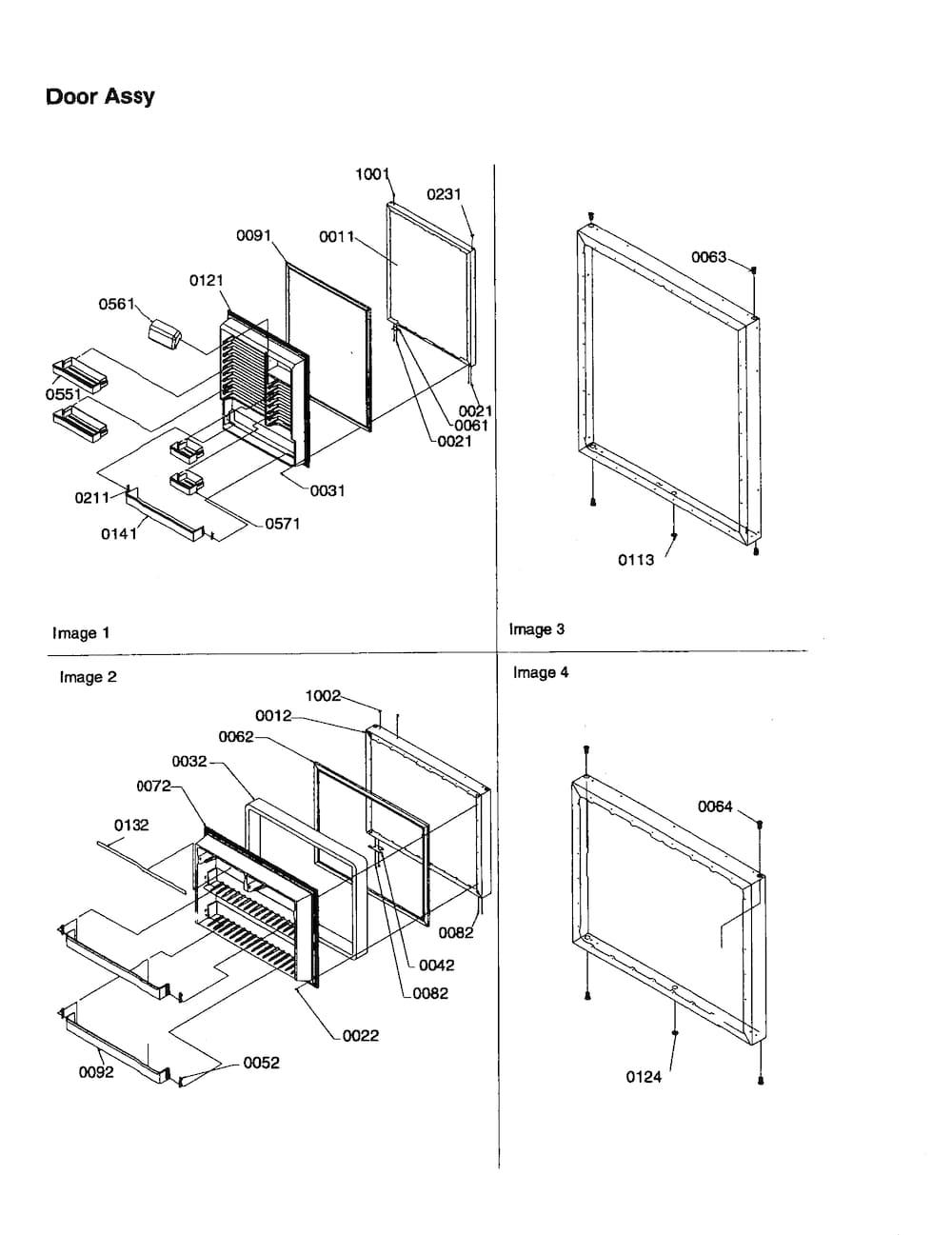 Door Assy

1001
0231
0091
0011
0121
0561
0551
0021
0061
0021
0031
0211
0141
0571

Image 1

0063
0113

Image 3

Image 2

1002
0012
0062
0032
0072
0132
0082
0042
0082
0022
0092
0052

Image 4

0064
0124